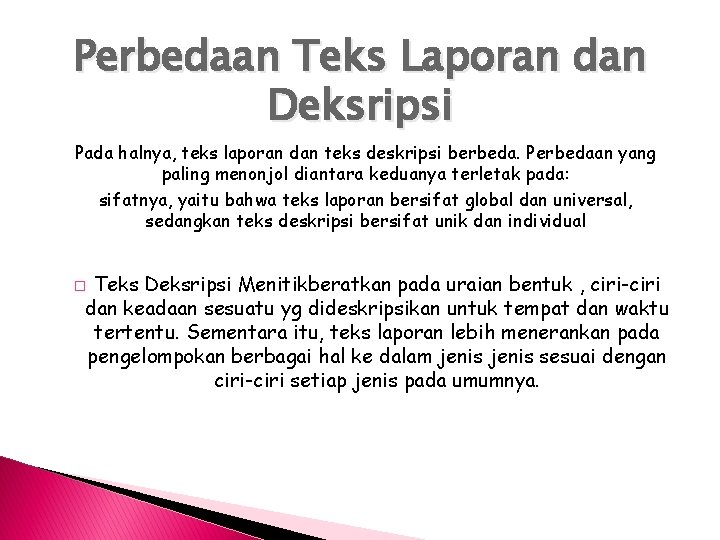 Perbedaan Teks Laporan dan Deksripsi

Pada halnya, teks laporan dan teks deskripsi berbeda. Perbedaan yang paling menonjol diantara keduanya terletak pada:
sifatnya, yaitu bahwa teks laporan bersifat global dan universal, sedangkan teks deskripsi bersifat unik dan individual

□ Teks Deksripsi Menitikberatkan pada uraian bentuk , ciri-ciri dan keadaan sesuatu yg dideskripsikan untuk tempat dan waktu tertentu. Sementara itu, teks laporan lebih menerankan pada pengelompokan berbagai hal ke dalam jenis jenis sesuai dengan ciri-ciri setiap jenis pada umumnya.